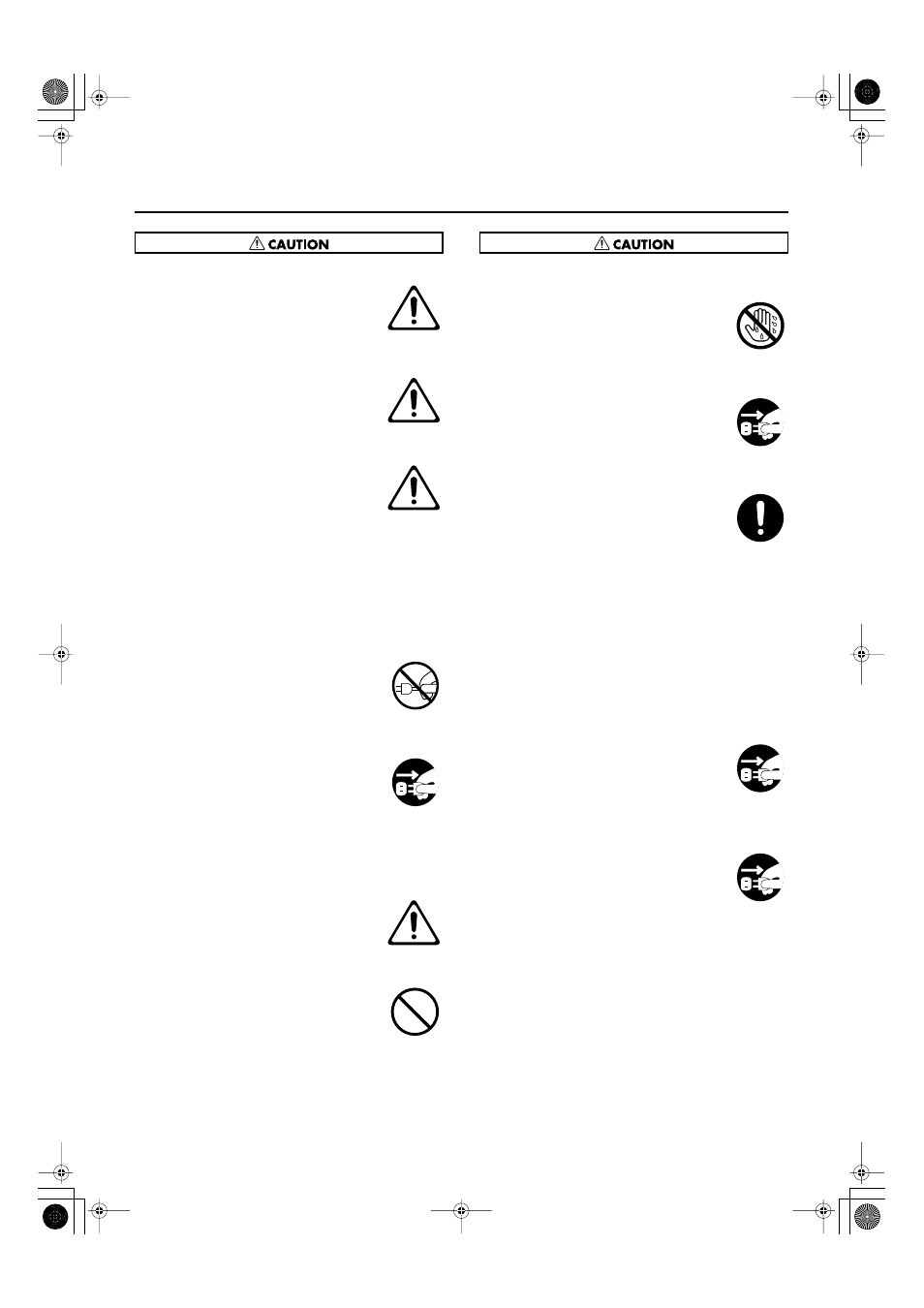 CAUTION

CAUTION